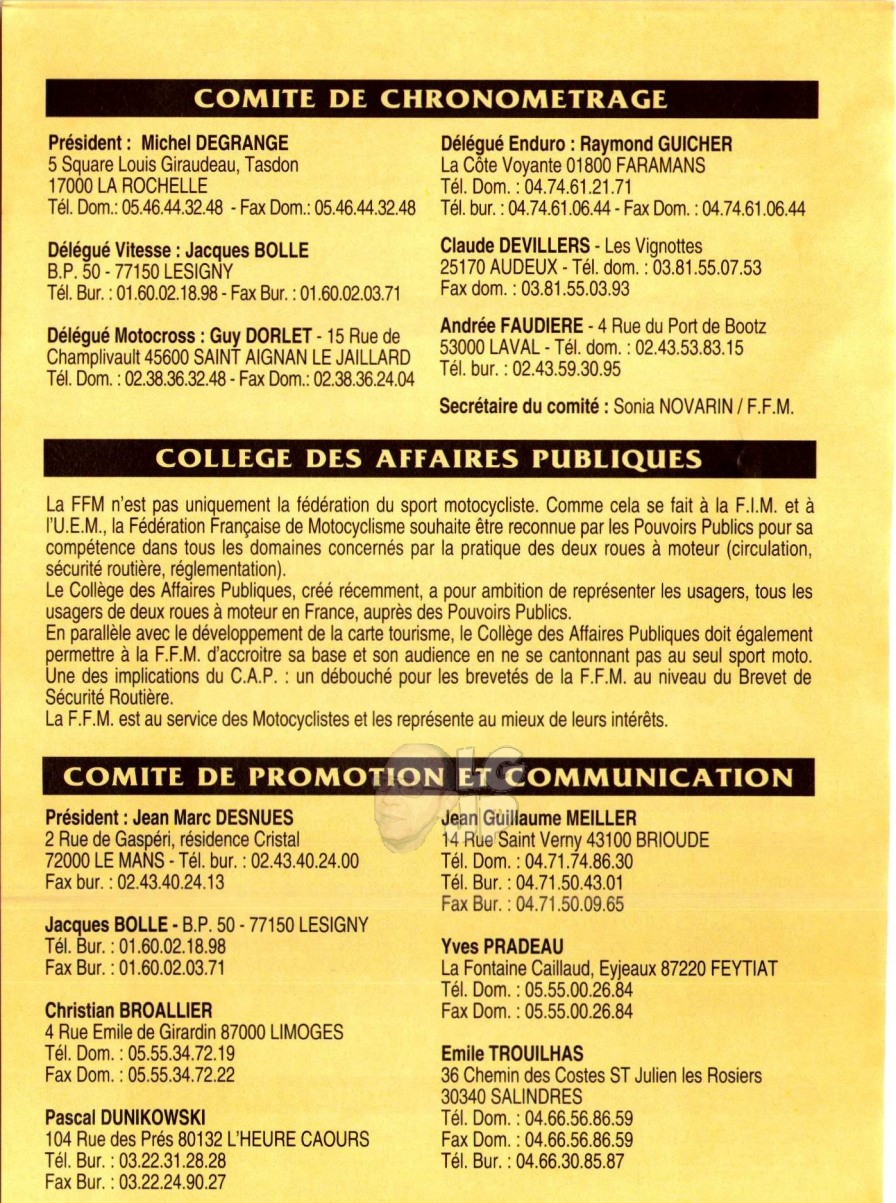 COMITE DE CHRONOMETRAGE

Président : Michel DEGRANGE
5 Square Louis Giraudeau, Tasdon
17000 LA ROCHELLE
Tél. Dom.: 05.46.44.32.48 - Fax Dom.: 05.46.44.32.48

Délégué Vitesse : Jacques BOLLE
B.P. 50 - 77150 LESIGNY
Tél. Bur. : 01.60.02.18.98 - Fax Bur. : 01.60.02.03.71

Délégué Motocross : Guy DORLET - 15 Rue de Champlivault 45600 SAINT AIGNAN LE JAILLARD
Tél. Dom. : 02.38.36.32.48 - Fax Dom.: 02.38.36.24.04

Délégué Enduro : Raymond GUICHER
La Côte Voyante 01800 FARAMANS
Tél. Dom. : 04.74.61.21.71
Tél. bur. : 04.74.61.06.44 - Fax Dom. : 04.74.61.06.44

Claude DEVILLERS - Les Vignottes
25170 AUDEUX - Tél. dom. : 03.81.55.07.53
Fax dom. : 03.81.55.03.93

Andrée FAUDIERE - 4 Rue du Port de Bootz
53000 LAVAL - Tél. dom. : 02.43.53.83.15
Tél. bur. : 02.43.59.30.95

Secrétaire du comité : Sonia NOVARIN / F.F.M.

COLLEGE DES AFFAIRES PUBLIQUES

La FFM n'est pas uniquement la fédération du sport motocycliste. Comme cela se fait à la F.I.M. et à l'U.E.M., la Fédération Française de Motocyclisme souhaite être reconnue par les Pouvoirs Publics pour sa compétence dans tous les domaines concernés par la pratique des deux roues à moteur (circulation, sécurité routière, réglementation).
Le Collège des Affaires Publiques, créé récemment, a pour ambition de représenter les usagers, tous les usagers de deux roues à moteur en France, auprès des Pouvoirs Publics.
En parallèle avec le développement de la carte tourisme, le Collège des Affaires Publiques doit également permettre à la F.F.M. d'accroitre sa base et son audience en ne se cantonnant pas au seul sport moto. Une des implications du C.A.P. : un débouché pour les brevetés de la F.F.M. au niveau du Brevet de Sécurité Routière.
La F.F.M. est au service des Motocyclistes et les représente au mieux de leurs intérêts.

COMITE DE PROMOTION ET COMMUNICATION

Président : Jean Marc DESNUES
2 Rue de Gaspéri, résidence Cristal
72000 LE MANS - Tél. bur. : 02.43.40.24.00
Fax bur. : 02.43.40.24.13

Jacques BOLLE - B.P. 50 - 77150 LESIGNY
Tél. Bur. : 01.60.02.18.98
Fax Bur. : 01.60.02.03.71

Christian BROALLIER
4 Rue Emile de Girardin 87000 LIMOGES
Tél. Dom. : 05.55.34.72.19
Fax Dom. : 05.55.34.72.22

Pascal DUNIKOWSKI
104 Rue des Prés 80132 L'HEURE CAOURS
Tél. Bur. : 03.22.31.28.28
Fax Bur. : 03.22.24.90.27

Jean Guillaume MEILLER
14 Rue Saint Verny 43100 BRIOUDE
Tél. Dom. : 04.71.74.86.30
Tél. Bur. : 04.71.50.43.01
Fax Bur. : 04.71.50.09.65

Yves PRADEAU
La Fontaine Caillaud, Eyjeaux 87220 FEYTIAT
Tél. Dom. : 05.55.00.26.84
Fax Dom. : 05.55.00.26.84

Emile TROUILHAS
36 Chemin des Costes ST Julien les Rosiers
30340 SALINDRES
Tél. Dom. : 04.66.56.86.59
Fax Dom. : 04.66.56.86.59
Tél. Bur. : 04.66.30.85.87